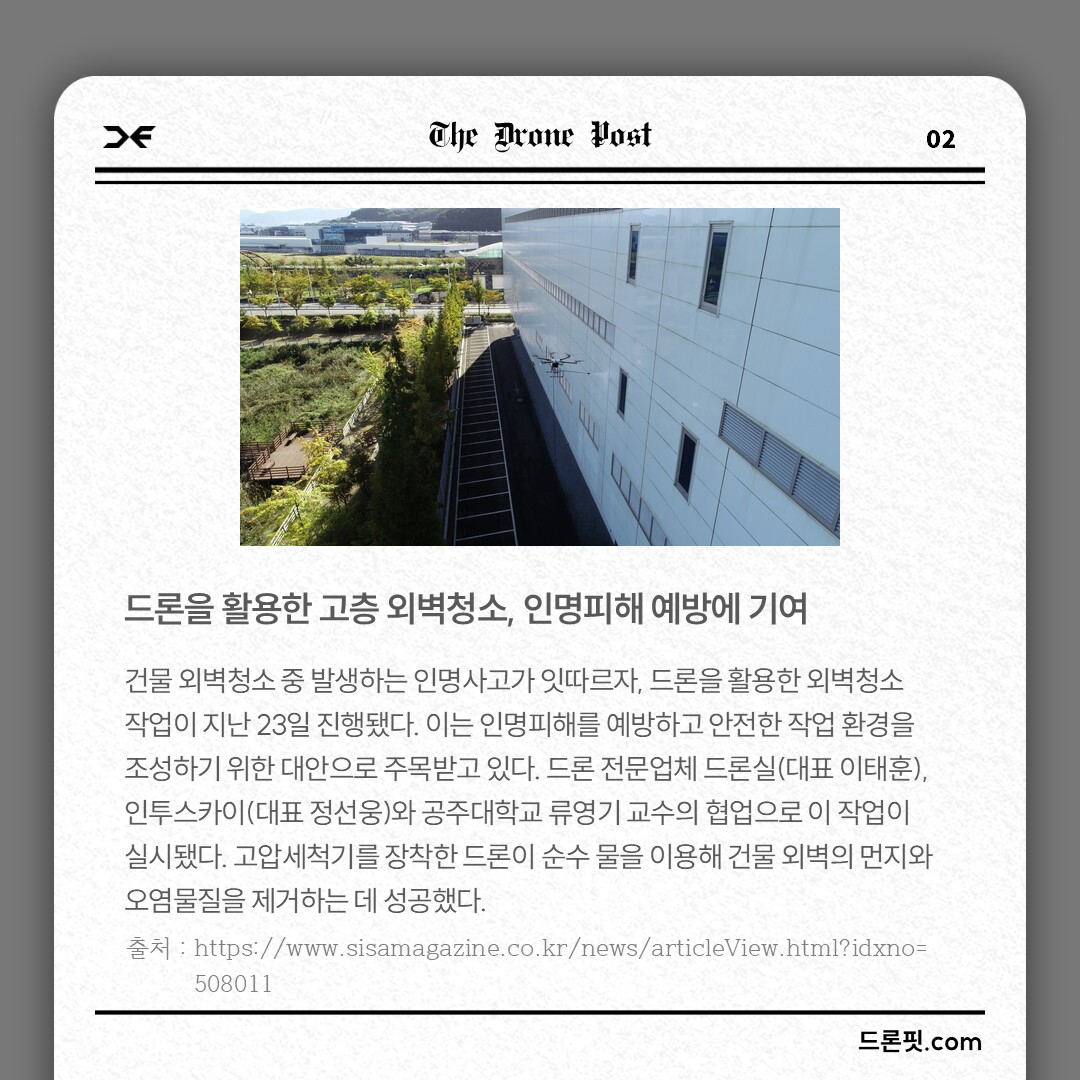 The Drone Post

02

드론을 활용한 고층 외벽청소, 인명피해 예방에 기여

건물 외벽청소 중 발생하는 인명사고가 잇따르자, 드론을 활용한 외벽청소 작업이 지난 23일 진행됐다. 이는 인명피해를 예방하고 안전한 작업 환경을 조성하기 위한 대안으로 주목받고 있다. 드론 전문업체 드론실(대표 이태훈), 인투스카이(대표 정선웅)와 공주대학교 류영기 교수의 협업으로 이 작업이 실시됐다. 고압세척기를 장착한 드론이 순수 물을 이용해 건물 외벽의 먼지와 오염물질을 제거하는 데 성공했다.

출처 : https://www.sisamagazine.co.kr/news/articleView.html?idxno=508011

드론핏.com